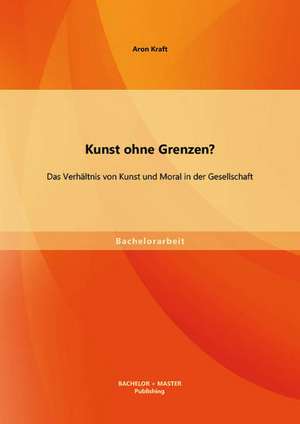 Aron Kraft

Kunst ohne Grenzen?

Das Verhältnis von Kunst und Moral in der Gesellschaft

Bachelorarbeit

BACHELOR + MASTER
Publishing